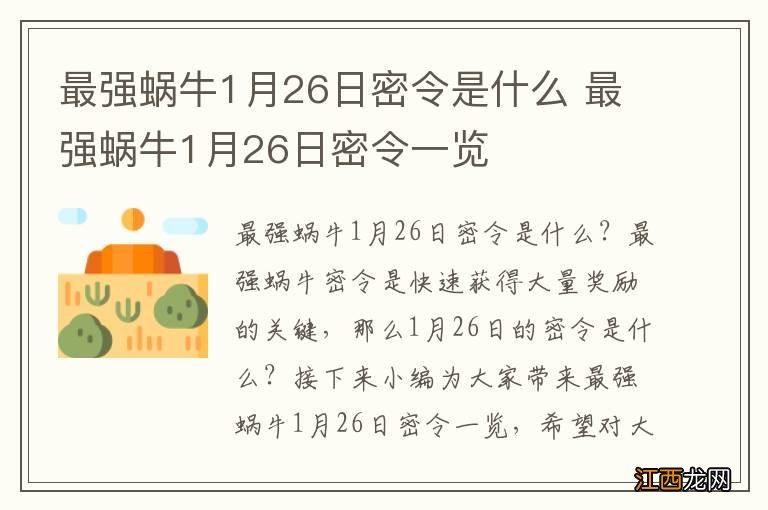 最强蜗牛1月26日密令是什么 最强蜗牛1月26日密令一览

最强蜗牛1月26日密令是什么？最强蜗牛密令是快速获得大量奖励的关键，那么1月26日的密令是什么？接下来小编为大家带来最强蜗牛1月26日密令一览，希望对大

江西龙网